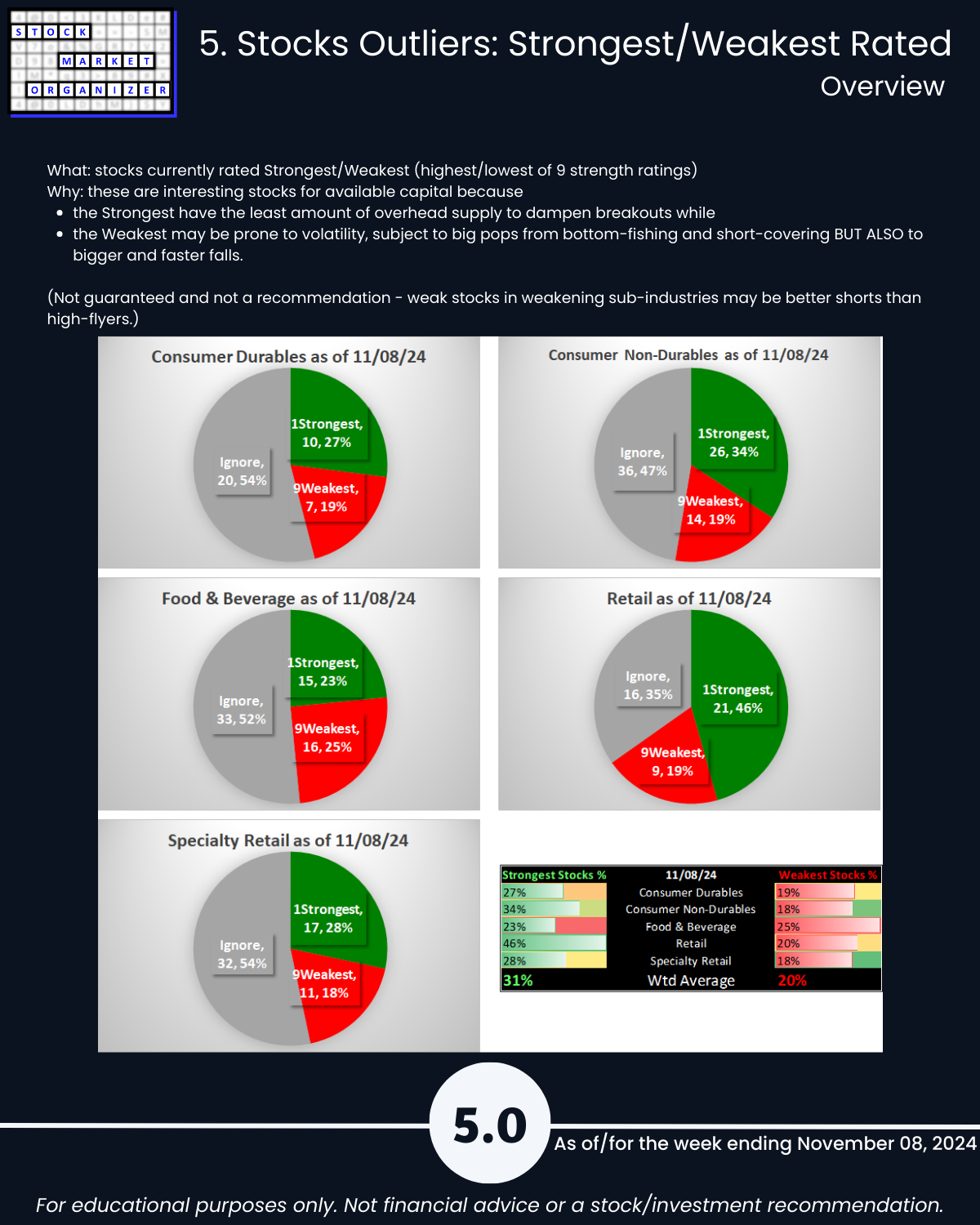 STOCK
MARKET
ORGANIZER

5. Stocks Outliers: Strongest/Weakest Rated
Overview

What: stocks currently rated Strongest/Weakest (highest/lowest of 9 strength ratings)
Why: these are interesting stocks for available capital because
• the Strongest have the least amount of overhead supply to dampen breakouts while
• the Weakest may be prone to volatility, subject to big pops from bottom-fishing and short-covering BUT ALSO to bigger and faster falls.

(Not guaranteed and not a recommendation - weak stocks in weakening sub-industries may be better shorts than high-flyers.)

Consumer Durables as of 11/08/24
1Strongest, 10, 27%
9Weakest, 7, 19%
Ignore, 20, 54%

Consumer Non-Durables as of 11/08/24
1Strongest, 26, 34%
9Weakest, 14, 19%
Ignore, 36, 47%

Food & Beverage as of 11/08/24
1Strongest, 15, 23%
9Weakest, 16, 25%
Ignore, 33, 52%

Retail as of 11/08/24
1Strongest, 21, 46%
9Weakest, 9, 19%
Ignore, 16, 35%

Specialty Retail as of 11/08/24
1Strongest, 17, 28%
9Weakest, 11, 18%
Ignore, 32, 54%

| Strongest Stocks % | 11/08/24 | Weakest Stocks % |
|---|---|---|
| 27% | Consumer Durables | 19% |
| 34% | Consumer Non-Durables | 18% |
| 23% | Food & Beverage | 25% |
| 46% | Retail | 20% |
| 28% | Specialty Retail | 18% |
| 31% | Wtd Average | 20% |

5.0
As of/for the week ending November 08, 2024

For educational purposes only. Not financial advice or a stock/investment recommendation.